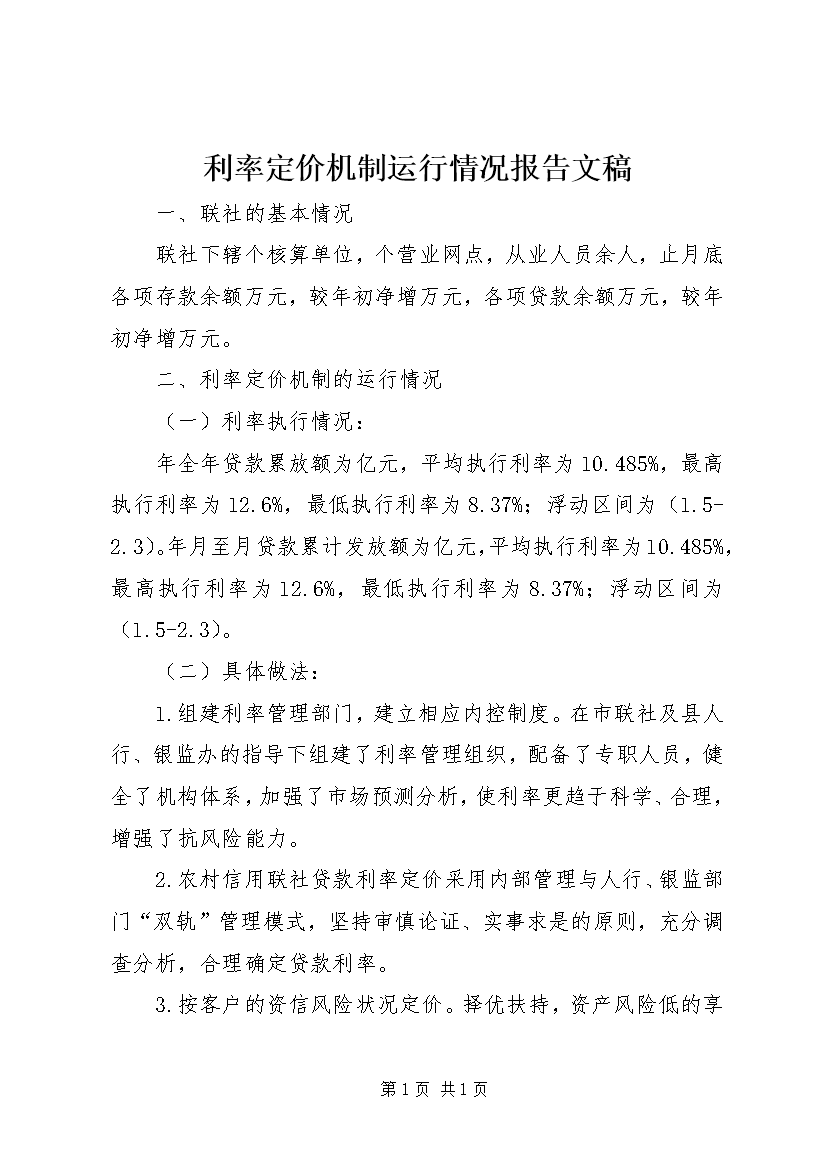 利率定价机制运行情况报告文稿

一、联社的基本情况

联社下辖个核算单位，个营业网点，从业人员余人，止月底各项存款余额万元，较年初净增万元，各项贷款余额万元，较年初净增万元。

二、利率定价机制的运行情况

（一）利率执行情况：

年全年贷款累放额为亿元，平均执行利率为10.485%，最高执行利率为12.6%，最低执行利率为8.37%；浮动区间为（1.5-2.3）。年月至月贷款累计发放额为亿元，平均执行利率为10.485%，最高执行利率为12.6%，最低执行利率为8.37%；浮动区间为（1.5-2.3）。

（二）具体做法：

1.组建利率管理部门，建立相应内控制度。在市联社及县人行、银监办的指导下组建了利率管理组织，配备了专职人员，健全了机构体系，加强了市场预测分析，使利率更趋于科学、合理，增强了抗风险能力。

2.农村信用联社贷款利率定价采用内部管理与人行、银监部门“双轨”管理模式，坚持审慎论证、实事求是的原则，充分调查分析，合理确定贷款利率。

3.按客户的资信风险状况定价。择优扶持，资产风险低的享

第1页 共1页